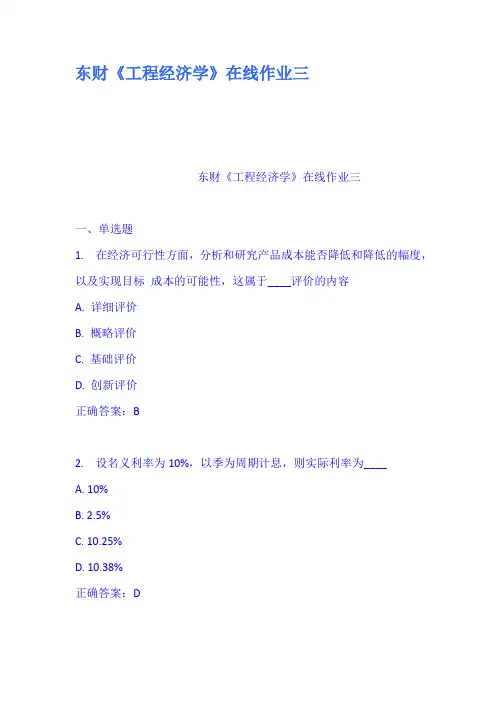 东财《工程经济学》在线作业三

东财《工程经济学》在线作业三

一、单选题

1. 在经济可行性方面，分析和研究产品成本能否降低和降低的幅度，以及实现目标 成本的可能性，这属于____评价的内容

A. 详细评价

B. 概略评价

C. 基础评价

D. 创新评价

正确答案：B

2. 设名义利率为 10%，以季为周期计息，则实际利率为____

A. 10%

B. 2.5%

C. 10.25%

D. 10.38%

正确答案：D